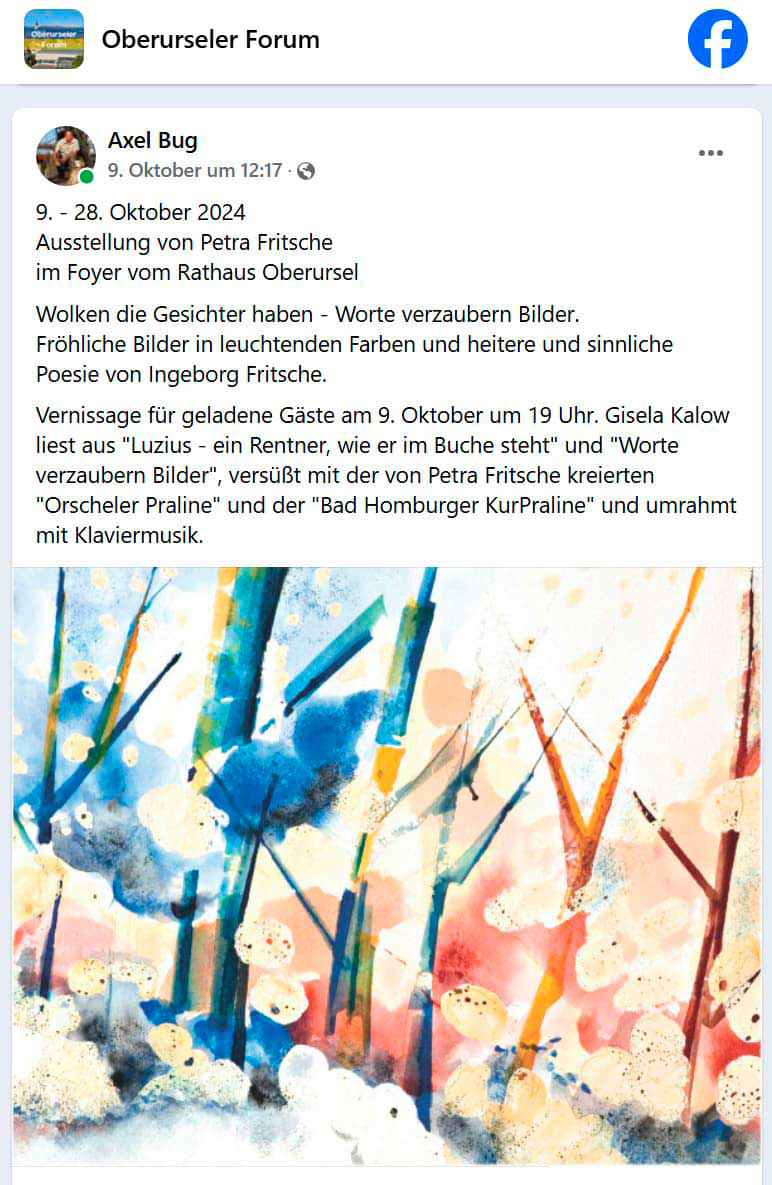 Oberurseler Forum

Oberurseler Forum

Axel Bug
9. Oktober um 12:17 ·

9. - 28. Oktober 2024
Ausstellung von Petra Fritsche
im Foyer vom Rathaus Oberursel

Wolken die Gesichter haben - Worte verzaubern Bilder.
Fröhliche Bilder in leuchtenden Farben und heitere und sinnliche Poesie von Ingeborg Fritsche.

Vernissage für geladene Gäste am 9. Oktober um 19 Uhr. Gisela Kalow liest aus "Luzius - ein Rentner, wie er im Buche steht" und "Worte verzaubern Bilder", versüßt mit der von Petra Fritsche kreierten "Orscheler Praline" und der "Bad Homburger KurPraline" und umrahmt mit Klaviermusik.